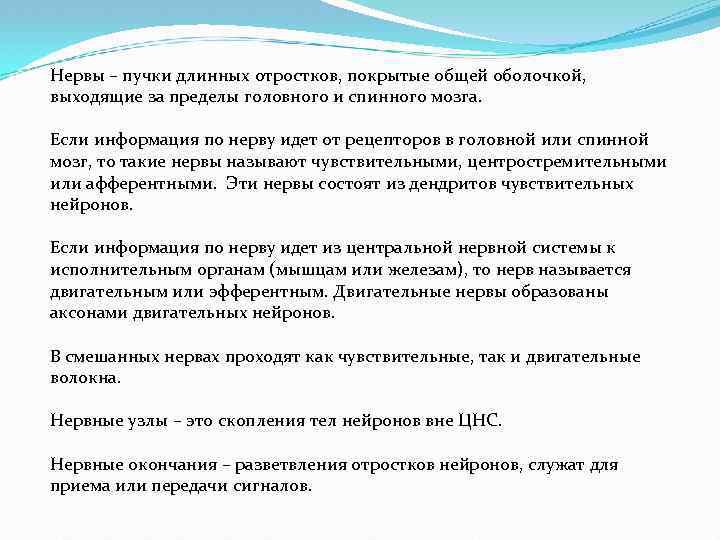 Нервы – пучки длинных отростков, покрытые общей оболочкой, выходящие за пределы головного и спинного мозга.

Если информация по нерву идет от рецепторов в головной или спинной мозг, то такие нервы называют чувствительными, центростремительными или афферентными. Эти нервы состоят из дендритов чувствительных нейронов.

Если информация по нерву идет из центральной нервной системы к исполнительным органам (мышцам или железам), то нерв называется двигательным или эфферентным. Двигательные нервы образованы аксонами двигательных нейронов.

В смешанных нервах проходят как чувствительные, так и двигательные волокна.

Нервные узлы – это скопления тел нейронов вне ЦНС.

Нервные окончания – разветвления отростков нейронов, служат для приема или передачи сигналов.